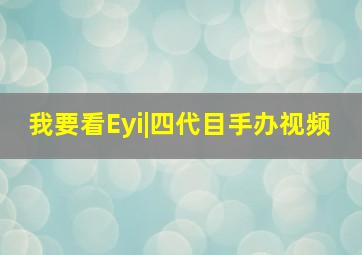 我要看Eyi|四代目手办视频